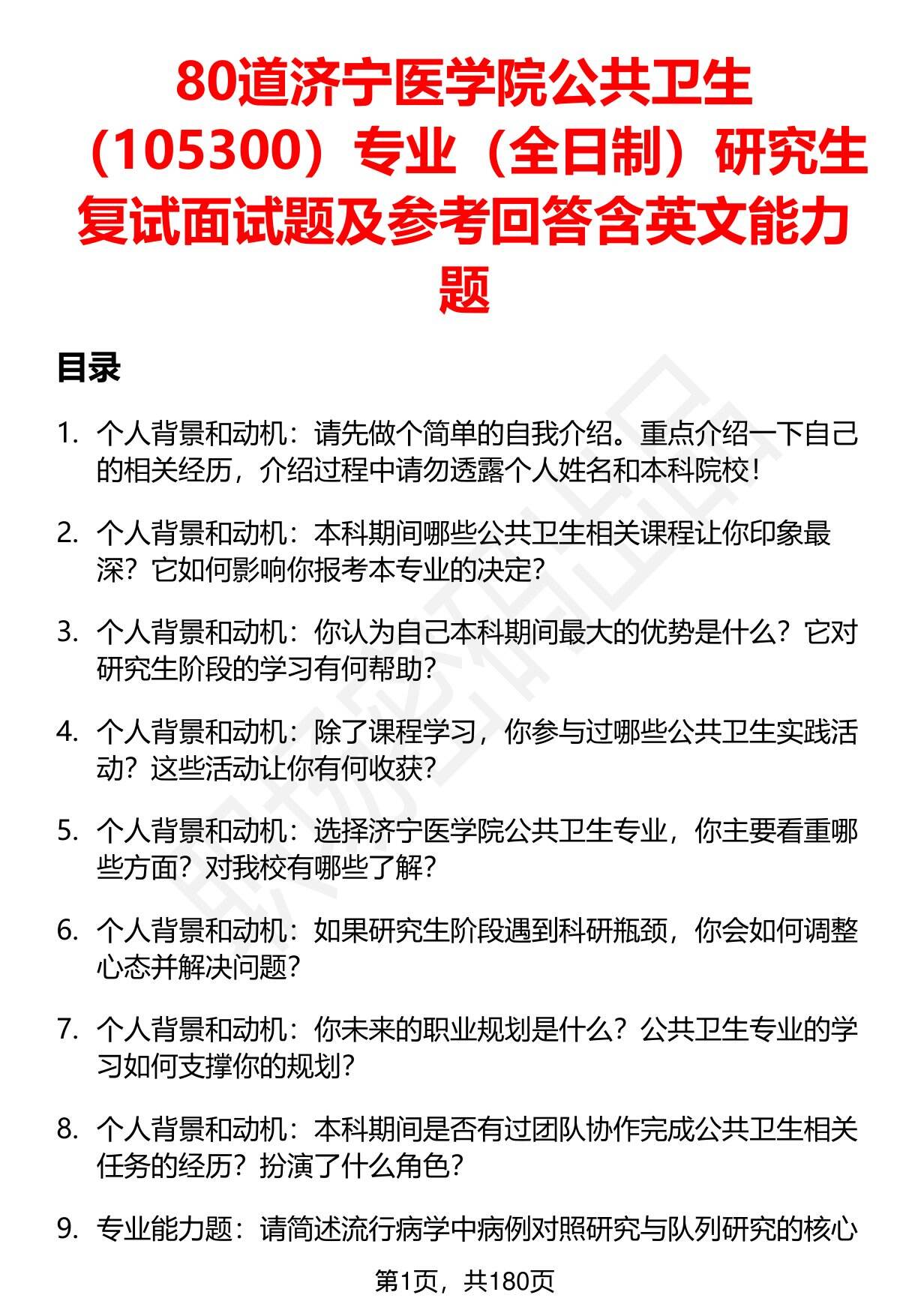 80道济宁医学院公共卫生（105300）专业（全日制）研究生复试面试题及参考回答含英文能力题

目录

1. 个人背景和动机：请先做个简单的自我介绍。重点介绍一下自己的相关经历，介绍过程中请勿透露个人姓名和本科院校！

2. 个人背景和动机：本科期间哪些公共卫生相关课程让你印象最深？它如何影响你报考本专业的决定？

3. 个人背景和动机：你认为自己本科期间最大的优势是什么？它对研究生阶段的学习有何帮助？

4. 个人背景和动机：除了课程学习，你参与过哪些公共卫生实践活动？这些活动让你有何收获？

5. 个人背景和动机：选择济宁医学院公共卫生专业，你主要看重哪些方面？对我校有哪些了解？

6. 个人背景和动机：如果研究生阶段遇到科研瓶颈，你会如何调整心态并解决问题？

7. 个人背景和动机：你未来的职业规划是什么？公共卫生专业的学习如何支撑你的规划？

8. 个人背景和动机：本科期间是否有过团队协作完成公共卫生相关任务的经历？扮演了什么角色？

9. 专业能力题：请简述流行病学中病例对照研究与队列研究的核心

第1页，共180页